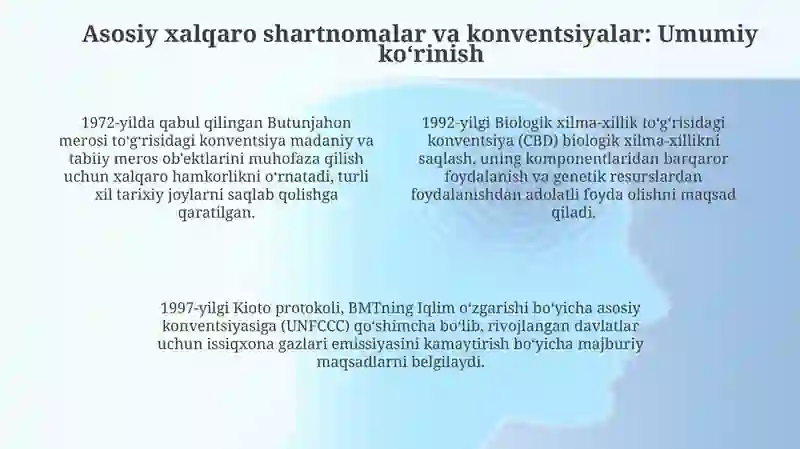 Asosiy xalqaro shartnomalar va konventsiyalar: Umumiy koʻrinish

1972-yilda qabul qilingan Butunjahon merosi toʻgʻrisidagi konventsiya madaniy va tabiiy meros obʼektlarini muhofaza qilish uchun xalqaro hamkorlikni oʻrnatadi, turli xil tarixiy joylarni saqlab qolishga qaratilgan.

1992-yilgi Biologik xilma-xillik toʻgʻrisidagi konventsiya (CBD) biologik xilma-xillikni saqlash, uning komponentlaridan barqaror foydalanish va genetik resurslardan foydalanishdan adolatli foyda olishni maqsad qiladi.

1997-yilgi Kioto protokoli, BMTning Iqlim oʻzgarishi boʻyicha asosiy konventsiyasiga (UNFCCC) qoʻshimcha boʻlib, rivojlangan davlatlar uchun issiqxona gazlari emissiyasini kamaytirish boʻyicha majburiy maqsadlarni belgilaydi.